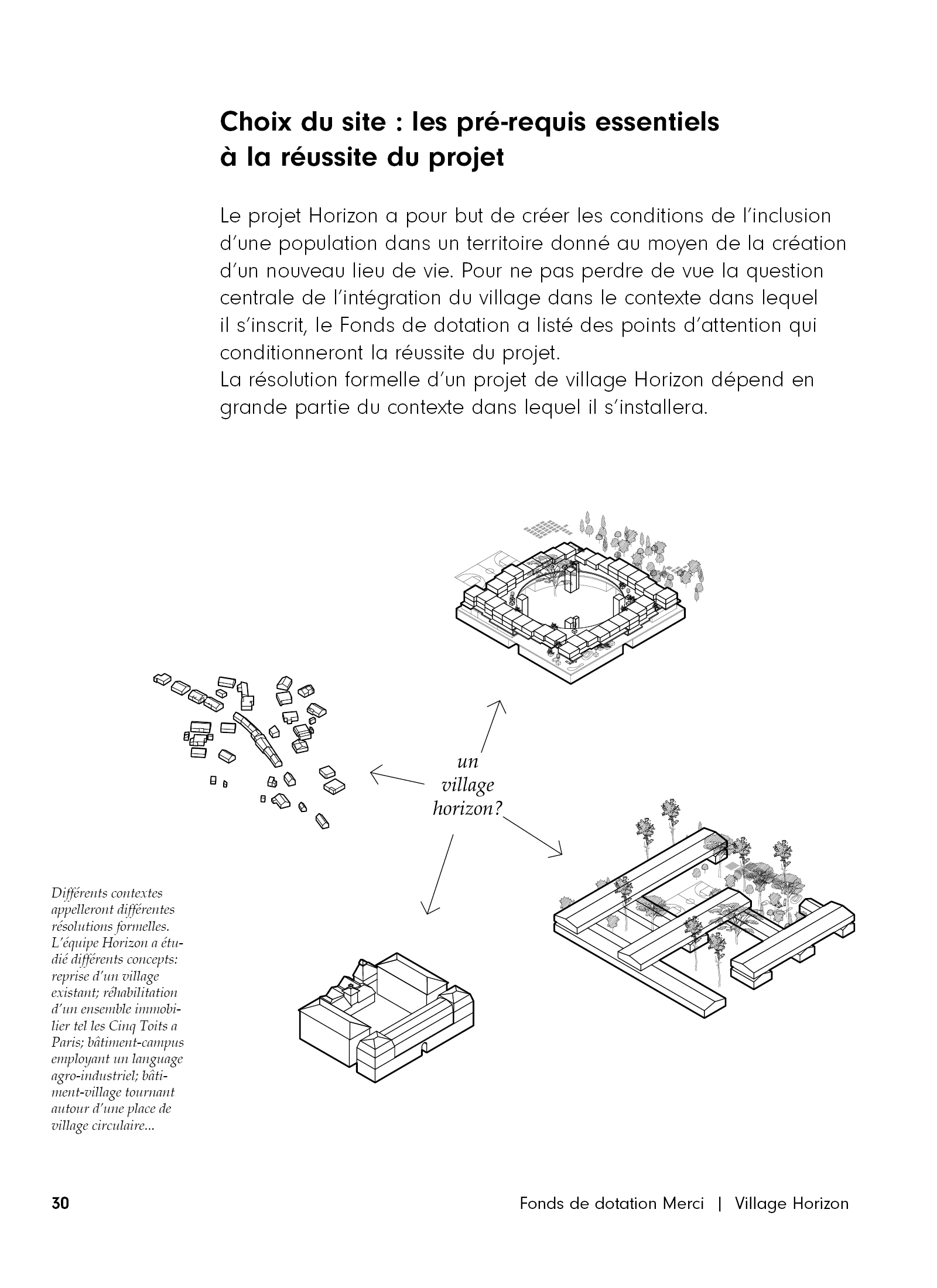 Choix du site : les pré-requis essentiels à la réussite du projet

Le projet Horizon a pour but de créer les conditions de l'inclusion d'une population dans un territoire donné au moyen de la création d'un nouveau lieu de vie. Pour ne pas perdre de vue la question centrale de l'intégration du village dans le contexte dans lequel il s'inscrit, le Fonds de dotation a listé des points d'attention qui conditionneront la réussite du projet.
La résolution formelle d'un projet de village Horizon dépend en grande partie du contexte dans lequel il s'installera.

un village horizon?

Différents contextes appelleront différentes résolutions formelles. L'équipe Horizon a étudié différents concepts: reprise d'un village existant; réhabilitation d'un ensemble immobilier tel les Cinq Toits a Paris; bâtiment-campus employant un language agro-industriel; bâtiment-village tournant autour d'une place de village circulaire...

30

Fonds de dotation Merci | Village Horizon